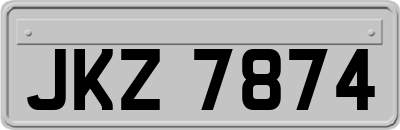 JKZ 7874